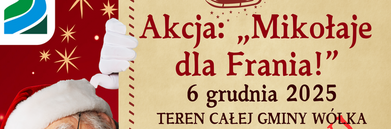 Akcja: „Mikołaje dla Frania!”

6 grudnia 2025

TEREN CAŁEJ GMINY WÓLKA